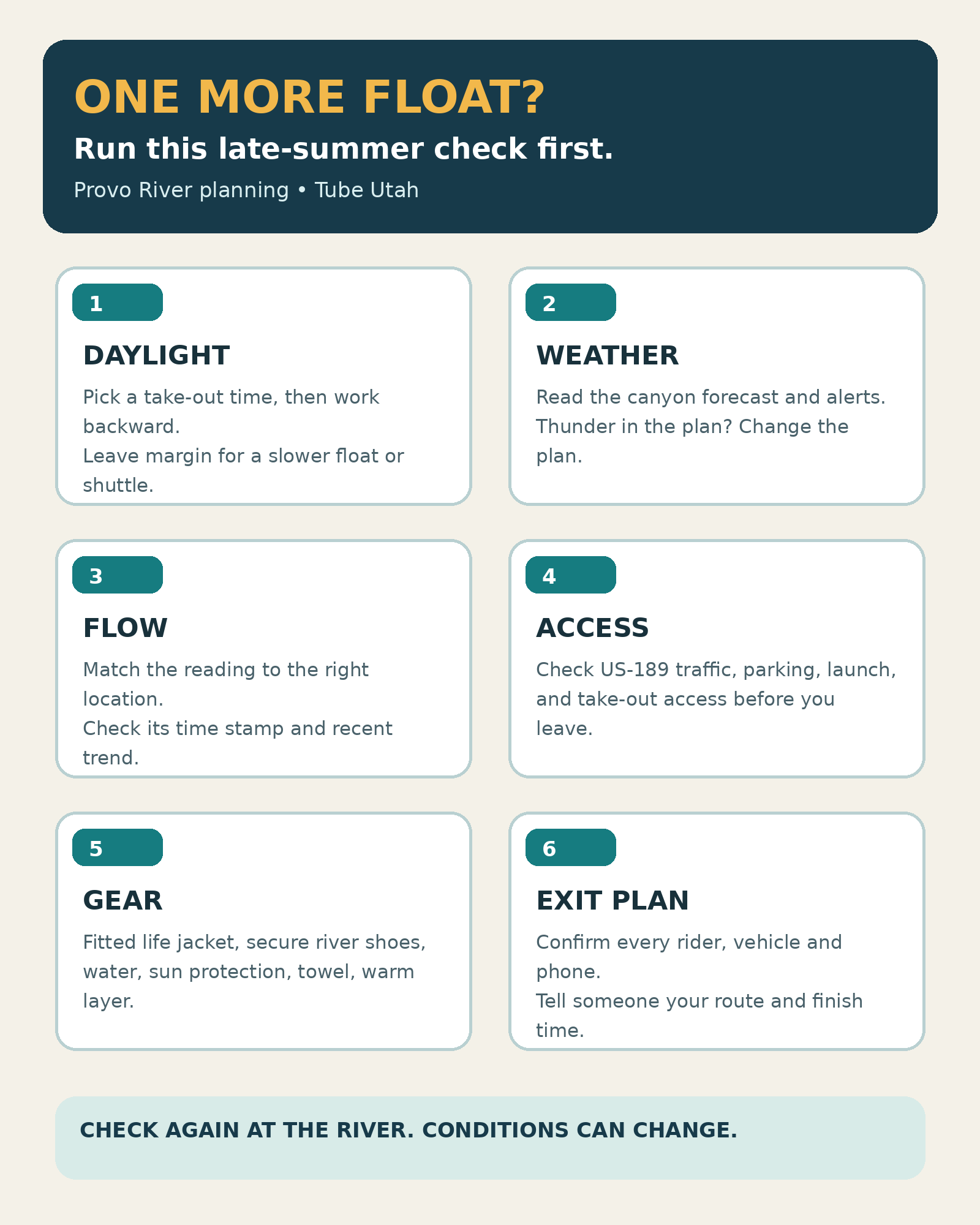 ONE MORE FLOAT?

Run this late-summer check first.

Provo River planning • Tube Utah

1

DAYLIGHT

Pick a take-out time, then work backward.
Leave margin for a slower float or shuttle.

2

WEATHER

Read the canyon forecast and alerts.
Thunder in the plan? Change the plan.

3

FLOW

Match the reading to the right location.
Check its time stamp and recent trend.

4

ACCESS

Check US-189 traffic, parking, launch, and take-out access before you leave.

5

GEAR

Fitted life jacket, secure river shoes, water, sun protection, towel, warm layer.

6

EXIT PLAN

Confirm every rider, vehicle and phone.
Tell someone your route and finish time.

CHECK AGAIN AT THE RIVER. CONDITIONS CAN CHANGE.